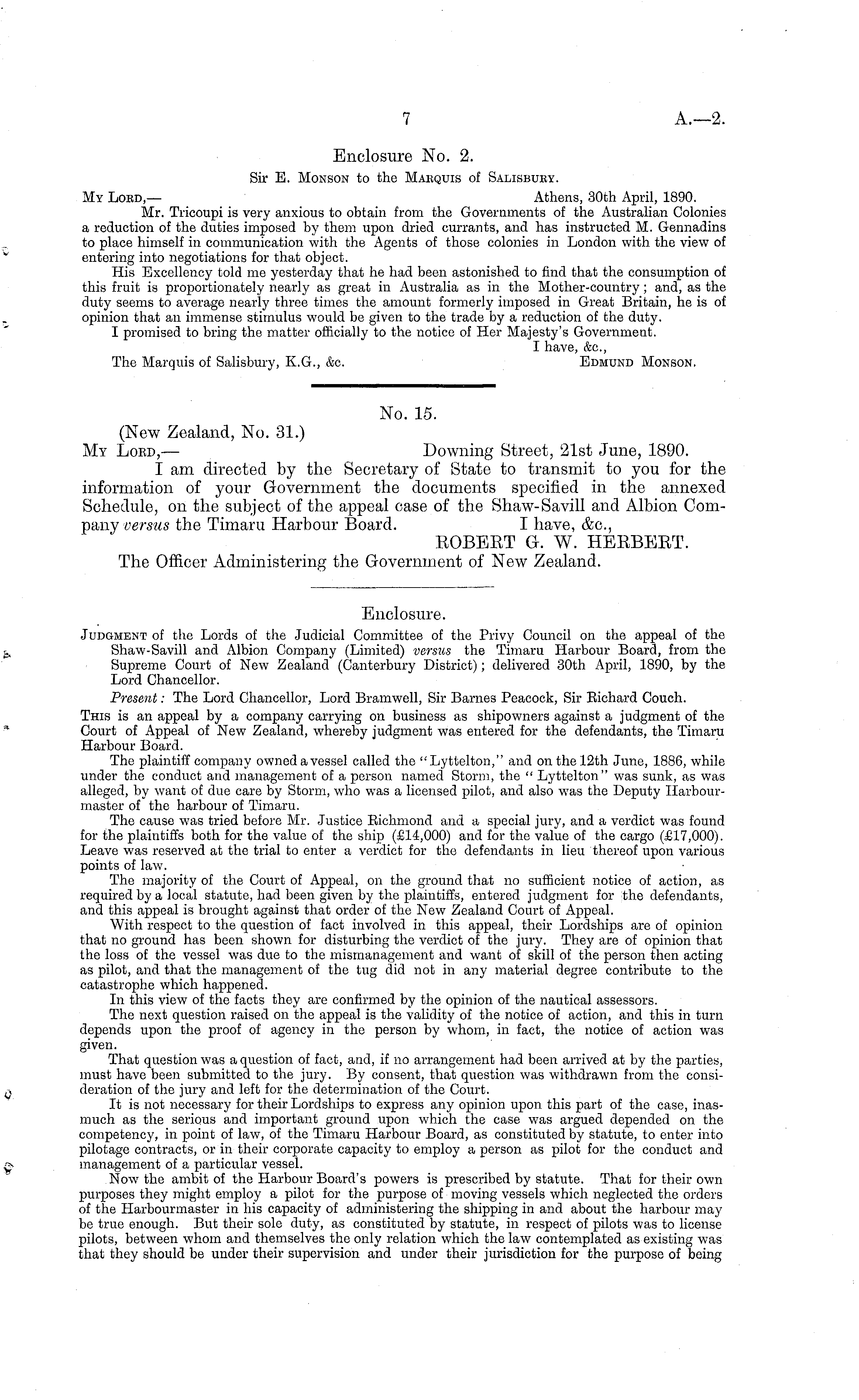 7 A.—2.

Enclosure No. 2.

Sir E. Monson to the Marquis of Salisbury.

My Lord,— Athens, 30th April, 1890.

Mr. Tricoupi is very anxious to obtain from the Governments of the Australian Colonies a reduction of the duties imposed by them upon dried currants, and has instructed M. Gennadins to place himself in communication with the Agents of those colonies in London with the view of entering into negotiations for that object.

His Excellency told me yesterday that he had been astonished to find that the consumption of this fruit is proportionately nearly as great in Australia as in the Mother-country; and, as the duty seems to average nearly three times the amount formerly imposed in Great Britain, he is of opinion that an immense stimulus would be given to the trade by a reduction of the duty.

I promised to bring the matter officially to the notice of Her Majesty's Government.

I have, &c.,

The Marquis of Salisbury, K.G., &c. Edmund Monson.

No. 15.

(New Zealand, No. 31.)

My Lord,— Downing Street, 21st June, 1890.

I am directed by the Secretary of State to transmit to you for the information of your Government the documents specified in the annexed Schedule, on the subject of the appeal case of the Shaw-Savill and Albion Company versus the Timaru Harbour Board. I have, &c.,

ROBERT G. W. HERBERT.

The Officer Administering the Government of New Zealand.

Enclosure.

Judgment of the Lords of the Judicial Committee of the Privy Council on the appeal of the Shaw-Savill and Albion Company (Limited) versus the Timaru Harbour Board, from the Supreme Court of New Zealand (Canterbury District); delivered 30th April, 1890, by the Lord Chancellor.

Present: The Lord Chancellor, Lord Bramwell, Sir Barnes Peacock, Sir Richard Couch.

This is an appeal by a company carrying on business as shipowners against a judgment of the Court of Appeal of New Zealand, whereby judgment was entered for the defendants, the Timaru Harbour Board.

The plaintiff company owned a vessel called the "Lyttelton," and on the 12th June, 1886, while under the conduct and management of a person named Storm, the "Lyttelton" was sunk, as was alleged, by want of due care by Storm, who was a licensed pilot, and also was the Deputy Harbourmaster of the harbour of Timaru.

The cause was tried before Mr. Justice Richmond and a special jury, and a verdict was found for the plaintiffs both for the value of the ship (£14,000) and for the value of the cargo (£17,000). Leave was reserved at the trial to enter a verdict for the defendants in lieu thereof upon various points of law.

The majority of the Court of Appeal, on the ground that no sufficient notice of action, as required by a local statute, had been given by the plaintiffs, entered judgment for the defendants, and this appeal is brought against that order of the New Zealand Court of Appeal.

With respect to the question of fact involved in this appeal, their Lordships are of opinion that no ground has been shown for disturbing the verdict of the jury. They are of opinion that the loss of the vessel was due to the mismanagement and want of skill of the person then acting as pilot, and that the management of the tug did not in any material degree contribute to the catastrophe which happened.

In this view of the facts they are confirmed by the opinion of the nautical assessors.

The next question raised on the appeal is the validity of the notice of action, and this in turn depends upon the proof of agency in the person by whom, in fact, the notice of action was given.

That question was a question of fact, and, if no arrangement had been arrived at by the parties, must have been submitted to the jury. By consent, that question was withdrawn from the consideration of the jury and left for the determination of the Court.

It is not necessary for their Lordships to express any opinion upon this part of the case, inasmuch as the serious and important ground upon which the case was argued depended on the competency, in point of law, of the Timaru Harbour Board, as constituted by statute, to enter into pilotage contracts, or in their corporate capacity to employ a person as pilot for the conduct and management of a particular vessel.

Now the ambit of the Harbour Board's powers is prescribed by statute. That for their own purposes they might employ a pilot for the purpose of moving vessels which neglected the orders of the Harbourmaster in his capacity of administering the shipping in and about the harbour may be true enough. But their sole duty, as constituted by statute, in respect of pilots was to license pilots, between whom and themselves the only relation which the law contemplated as existing was that they should be under their supervision and under their jurisdiction for the purpose of being